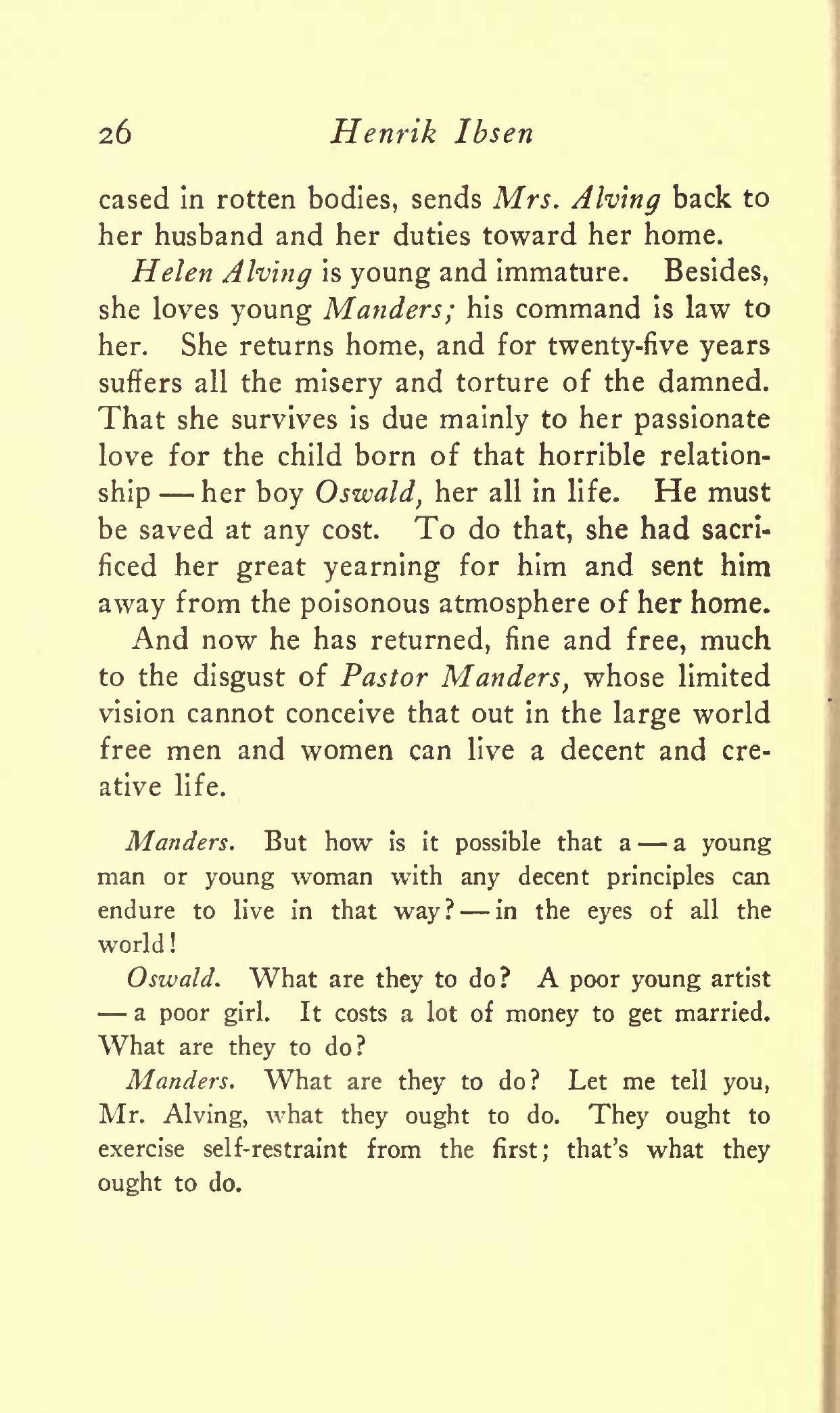 26 Henrik Ibsen

cased in rotten bodies, sends Mrs. Alving back to her husband and her duties toward her home.

Helen Alving is young and immature. Besides, she loves young Manders; his command is law to her. She returns home, and for twenty-five years suffers all the misery and torture of the damned. That she survives is due mainly to her passionate love for the child born of that horrible relationship — her boy Oswald, her all in life. He must be saved at any cost. To do that, she had sacrificed her great yearning for him and sent him away from the poisonous atmosphere of her home.

And now he has returned, fine and free, much to the disgust of Pastor Manders, whose limited vision cannot conceive that out in the large world free men and women can live a decent and creative life.

Manders. But how is it possible that a — a young man or young woman with any decent principles can endure to live in that way? — in the eyes of all the world!

Oswald. What are they to do? A poor young artist — a poor girl. It costs a lot of money to get married. What are they to do?

Manders. What are they to do? Let me tell you, Mr. Alving, what they ought to do. They ought to exercise self-restraint from the first; that's what they ought to do.